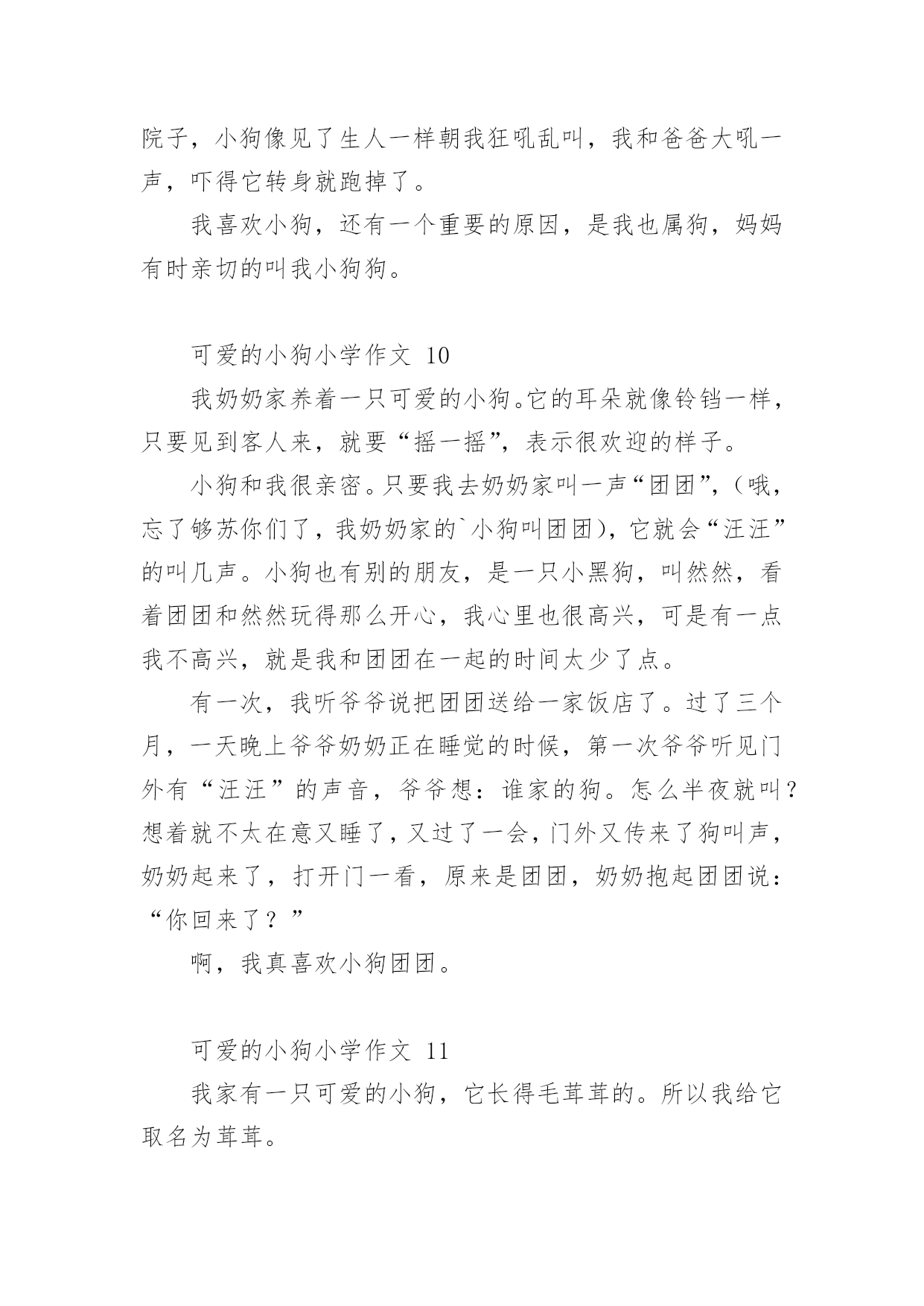 院子，小狗像见了生人一样朝我狂吼乱叫，我和爸爸大吼一声，吓得它转身就跑掉了。

我喜欢小狗，还有一个重要的原因，是我也属狗，妈妈有时亲切的叫我小狗狗。

可爱的小狗小学作文 10

我奶奶家养着一只可爱的小狗。它的耳朵就像铃铛一样，只要见到客人来，就要“摇一摇”，表示很欢迎的样子。

小狗和我很亲密。只要我去奶奶家叫一声“团团”，（哦，忘了够苏你们了，我奶奶家的`小狗叫团团），它就会“汪汪”的叫几声。小狗也有别的朋友，是一只小黑狗，叫然然，看着团团和然然玩得那么开心，我心里也很高兴，可是有一点我不高兴，就是我和团团在一起的时间太少了点。

有一次，我听爷爷说把团团送给一家饭店了。过了三个月，一天晚上爷爷奶奶正在睡觉的时候，第一次爷爷听见门外有“汪汪”的声音，爷爷想：谁家的狗。怎么半夜就叫？想着就不太在意又睡了，又过了一会，门外又传来了狗叫声，奶奶起来了，打开门一看，原来是团团，奶奶抱起团团说：“你回来了？”

啊，我真喜欢小狗团团。

可爱的小狗小学作文 11

我家有一只可爱的小狗，它长得毛茸茸的。所以我给它取名为茸茸。